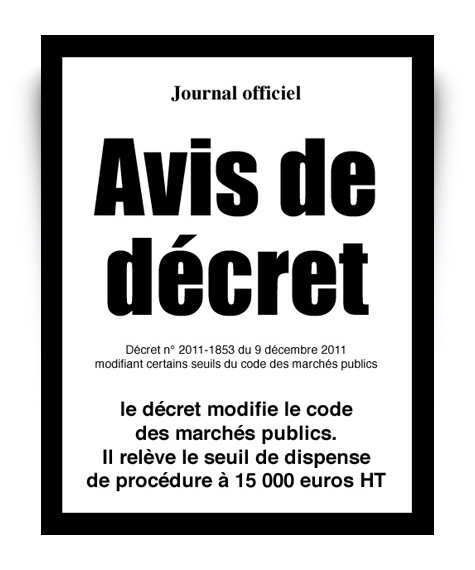 Journal officiel

Avis de décret

Décret n° 2011-1853 du 9 décembre 2011 modifiant certains seuils du code des marchés publics

le décret modifie le code des marchés publics. Il relève le seuil de dispense de procédure à 15 000 euros HT